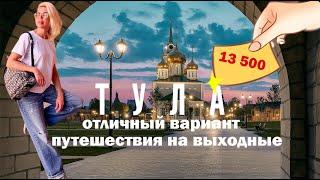 13 500

ТУЛА

отличный вариант путешествия на выходные